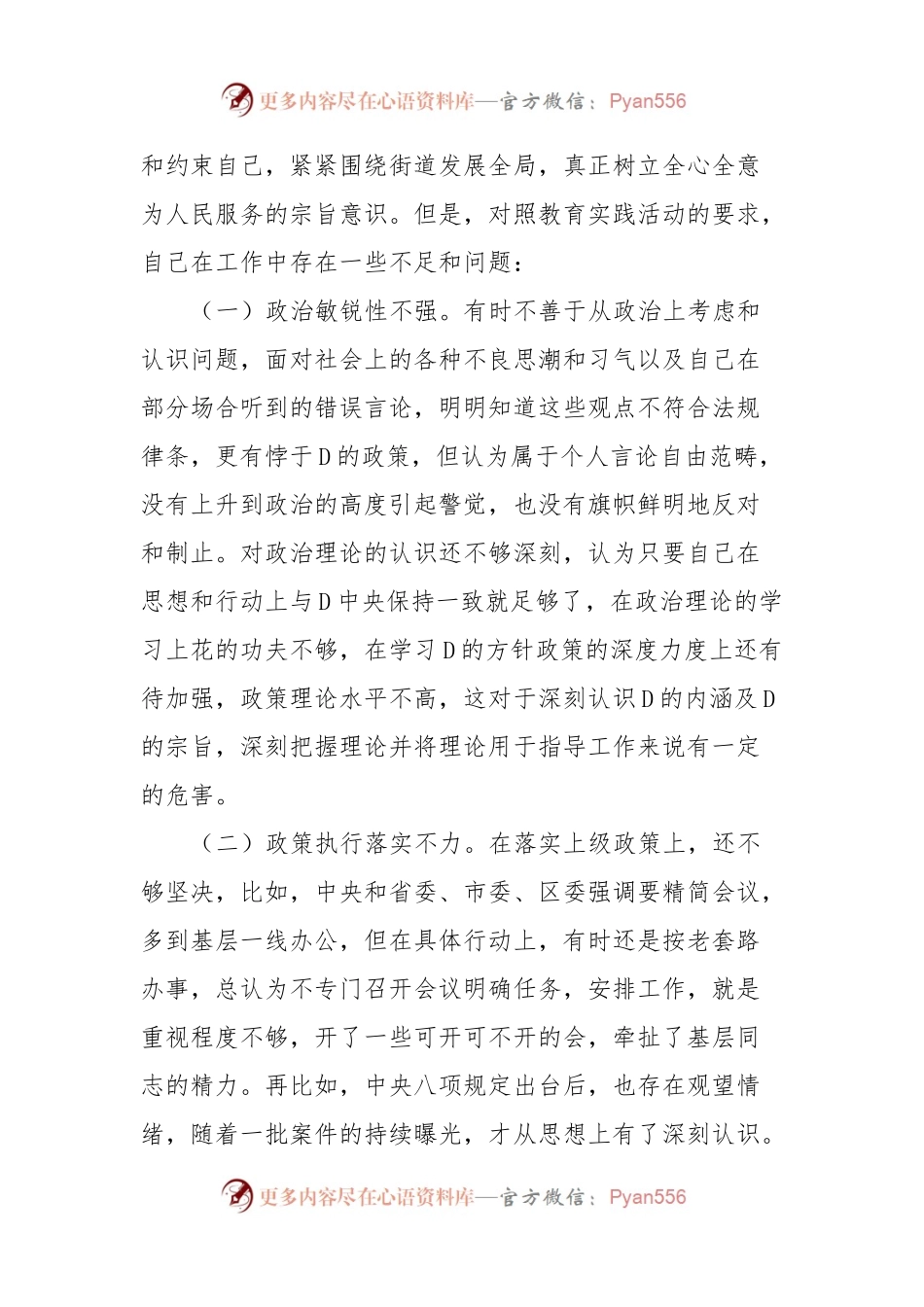 更多内容尽在心语资料库—官方微信：Pyan556

和约束自己，紧紧围绕街道发展全局，真正树立全心全意为人民服务的宗旨意识。但是，对照教育实践活动的要求，自己在工作中存在一些不足和问题：

（一）政治敏锐性不强。有时不善于从政治上考虑和认识问题，面对社会上的各种不良思潮和习气以及自己在部分场合听到的错误言论，明明知道这些观点不符合法规律条，更有悖于D的政策，但认为属于个人言论自由范畴，没有上升到政治的高度引起警觉，也没有旗帜鲜明地反对和制止。对政治理论的认识还不够深刻，认为只要自己在思想和行动上与D中央保持一致就足够了，在政治理论的学习上花的功夫不够，在学习D的方针政策的深度力度上还有待加强，政策理论水平不高，这对于深刻认识D的内涵及D的宗旨，深刻把握理论并将理论用于指导工作来说有一定的危害。

（二）政策执行落实不力。在落实上级政策上，还不够坚决，比如，中央和省委、市委、区委强调要精简会议，多到基层一线办公，但在具体行动上，有时还是按老套路办事，总认为不专门召开会议明确任务，安排工作，就是重视程度不够，开了一些可开可不开的会，牵扯了基层同志的精力。再比如，中央八项规定出台后，也存在观望情绪，随着一批案件的持续曝光，才从思想上有了深刻认识。

更多内容尽在心语资料库—官方微信：Pyan556